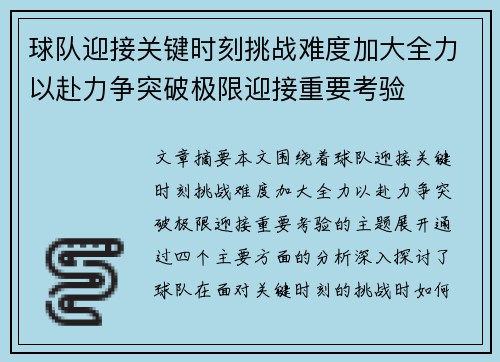 球队迎接关键时刻挑战难度加大全力以赴力争突破极限迎接重要考验

文章摘要本文围绕着球队迎接关键时刻挑战难度加大全力以赴力争突破极限迎接重要考验的主题展开通过四个主要方面的分析深入探讨了球队在面对关键时刻的挑战时如何